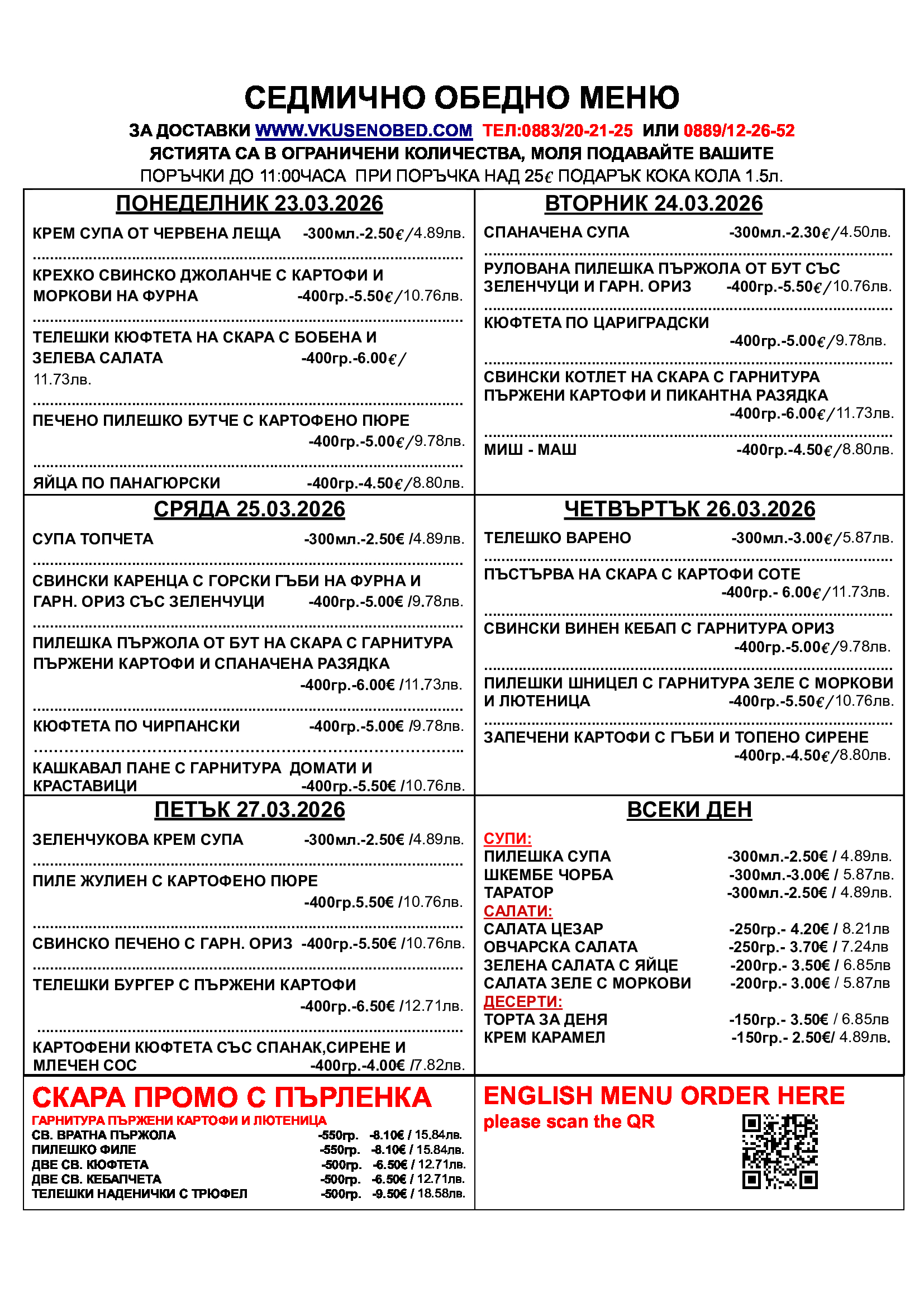 СЕДМИЧНО ОБЕДНО МЕНЮ

ЗА ДОСТАВКИ WWW.VKUSENOBED.COM ТЕЛ:0883/20-21-25 ИЛИ 0889/12-26-52

ЯСТИЯТА СА В ОГРАНИЧЕНИ КОЛИЧЕСТВА, МОЛЯ ПОДАВАЙТЕ ВАШИТЕ ПОРЪЧКИ ДО 11:00ЧАСА ПРИ ПОРЪЧКА НАД 25€ ПОДАРЪК КОКА КОЛА 1.5л.

ПОНЕДЕЛНИК 23.03.2026

КРЕМ СУПА ОТ ЧЕРВЕНА ЛЕЩА -300мл.-2.50€/4.89лв.

КРЕХКО СВИНСКО ДЖОЛАНЧЕ С КАРТОФИ И МОРКОВИ НА ФУРНА -400гр.-5.50€/10.76лв.

ТЕЛЕШКИ КЮФТЕТА НА СКАРА С БОБЕНА И ЗЕЛЕВА САЛАТА -400гр.-6.00€/ 11.73лв.

ПЕЧЕНО ПИЛЕШКО БУТЧЕ С КАРТОФЕНО ПЮРЕ -400гр.-5.00€/9.78лв.

ЯЙЦА ПО ПАНАГЮРСКИ -400гр.-4.50€/8.80лв.

ВТОРНИК 24.03.2026

СПАНАЧЕНА СУПА -300мл.-2.30€/4.50лв.

РУЛОВАНА ПИЛЕШКА ПЪРЖОЛА ОТ БУТ СЪС ЗЕЛЕНЧУЦИ И ГАРН. ОРИЗ -400гр.-5.50€/10.76лв.

КЮФТЕТА ПО ЦАРИГРАДСКИ -400гр.-5.00€/9.78лв.

СВИНСКИ КОТЛЕТ НА СКАРА С ГАРНИТУРА ПЪРЖЕНИ КАРТОФИ И ПИКАНТНА РАЗЯДКА -400гр.-6.00€/11.73лв.

МИШ - МАШ -400гр.-4.50€/8.80лв.

СРЯДА 25.03.2026

СУПА ТОПЧЕТА -300мл.-2.50€ /4.89лв.

СВИНСКИ КАРЕНЦА С ГОРСКИ ГЪБИ НА ФУРНА И ГАРН. ОРИЗ СЪС ЗЕЛЕНЧУЦИ -400гр.-5.00€ /9.78лв.

ПИЛЕШКА ПЪРЖОЛА ОТ БУТ НА СКАРА С ГАРНИТУРА ПЪРЖЕНИ КАРТОФИ И СПАНАЧЕНА РАЗЯДКА -400гр.-6.00€ /11.73лв.

КЮФТЕТА ПО ЧИРПАНСКИ -400гр.-5.00€ /9.78лв.

КАШКАВАЛ ПАНЕ С ГАРНИТУРА ДОМАТИ И КРАСТАВИЦИ -400гр.-5.50€ /10.76лв.

ЧЕТВЪРТЪК 26.03.2026

ТЕЛЕШКО ВАРЕНО -300мл.-3.00€/5.87лв.

ПЪСТЪРВА НА СКАРА С КАРТОФИ СОТЕ -400гр.- 6.00€/11.73лв.

СВИНСКИ ВИНЕН КЕБАП С ГАРНИТУРА ОРИЗ -400гр.-5.00€/9.78лв.

ПИЛЕШКИ ШНИЦЕЛ С ГАРНИТУРА ЗЕЛЕ С МОРКОВИ И ЛЮТЕНИЦА -400гр.-5.50€/10.76лв.

ЗАПЕЧЕНИ КАРТОФИ С ГЪБИ И ТОПЕНО СИРЕНЕ -400гр.-4.50€/8.80лв.

ПЕТЪК 27.03.2026

ЗЕЛЕНЧУКОВА КРЕМ СУПА -300мл.-2.50€ /4.89лв.

ПИЛЕ ЖУЛИЕН С КАРТОФЕНО ПЮРЕ -400гр.5.50€ /10.76лв.

СВИНСКО ПЕЧЕНО С ГАРН. ОРИЗ -400гр.-5.50€ /10.76лв.

ТЕЛЕШКИ БУРГЕР С ПЪРЖЕНИ КАРТОФИ -400гр.-6.50€ /12.71лв.

КАРТОФЕНИ КЮФТЕТА СЪС СПАНАК,СИРЕНЕ И МЛЕЧЕН СОС -400гр.-4.00€ /7.82лв.

ВСЕКИ ДЕН

СУПИ:
ПИЛЕШКА СУПА -300мл.-2.50€ / 4.89лв.
ШКЕМБЕ ЧОРБА -300мл.-3.00€ / 5.87лв.
ТАРАТОР -300мл.-2.50€ / 4.89лв.
САЛАТИ:
САЛАТА ЦЕЗАР -250гр.- 4.20€ / 8.21лв
ОВЧАРСКА САЛАТА -250гр.- 3.70€ / 7.24лв
ЗЕЛЕНА САЛАТА С ЯЙЦЕ -200гр.- 3.50€ / 6.85лв
САЛАТА ЗЕЛЕ С МОРКОВИ -200гр.- 3.00€ / 5.87лв
ДЕСЕРТИ:
ТОРТА ЗА ДЕНЯ -150гр.- 3.50€ / 6.85лв
КРЕМ КАРАМЕЛ -150гр.- 2.50€/ 4.89лв.

СКАРА ПРОМО С ПЪРЛЕНКА
ГАРНИТУРА ПЪРЖЕНИ КАРТОФИ И ЛЮТЕНИЦА
СВ. ВРАТНА ПЪРЖОЛА -550гр. -8.10€ / 15.84лв.
ПИЛЕШКО ФИЛЕ -550гр. -8.10€ / 15.84лв.
ДВЕ СВ. КЮФТЕТА -500гр. -6.50€ / 12.71лв.
ДВЕ СВ. КЕБАПЧЕТА -500гр. -6.50€ / 12.71лв.
ТЕЛЕШКИ НАДЕНИЧКИ С ТРЮФЕЛ -500гр. -9.50€ / 18.58лв.

ENGLISH MENU ORDER HERE
please scan the QR